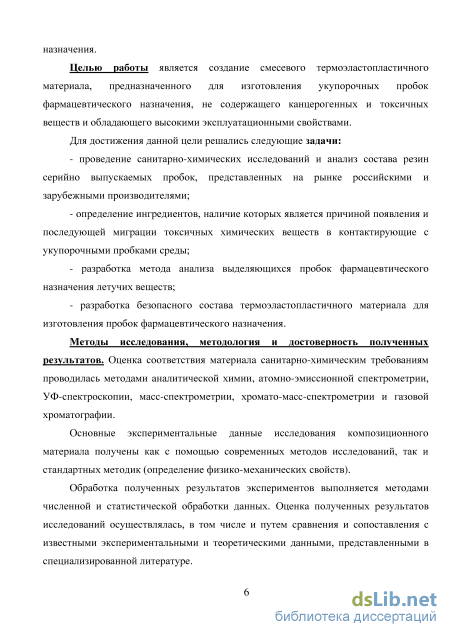 назначения.

Целью работы является создание смесевого термоэластопластичного материала, предназначенного для изготовления укупорочных пробок фармацевтического назначения, не содержащего канцерогенных и токсичных веществ и обладающего высокими эксплуатационными свойствами.

Для достижения данной цели решались следующие задачи:

- проведение санитарно-химических исследований и анализ состава резин серийно выпускаемых пробок, представленных на рынке российскими и зарубежными производителями;

- определение ингредиентов, наличие которых является причиной появления и последующей миграции токсичных химических веществ в контактирующие с укупорочными пробками среды;

- разработка метода анализа выделяющихся пробок фармацевтического назначения летучих веществ;

- разработка безопасного состава термоэластопластичного материала для изготовления пробок фармацевтического назначения.

Методы исследования, методология и достоверность полученных результатов. Оценка соответствия материала санитарно-химическим требованиям проводилась методами аналитической химии, атомно-эмиссионной спектрометрии, УФ-спектроскопии, масс-спектрометрии, хромато-масс-спектрометрии и газовой хроматографии.

Основные экспериментальные данные исследования композиционного материала получены как с помощью современных методов исследований, так и стандартных методик (определение физико-механических свойств).

Обработка полученных результатов экспериментов выполняется методами численной и статистической обработки данных. Оценка полученных результатов исследований осуществлялась, в том числе и путем сравнения и сопоставления с известными экспериментальными и теоретическими данными, представленными в специализированной литературе.

6

dsLib.net
библиотека диссертаций